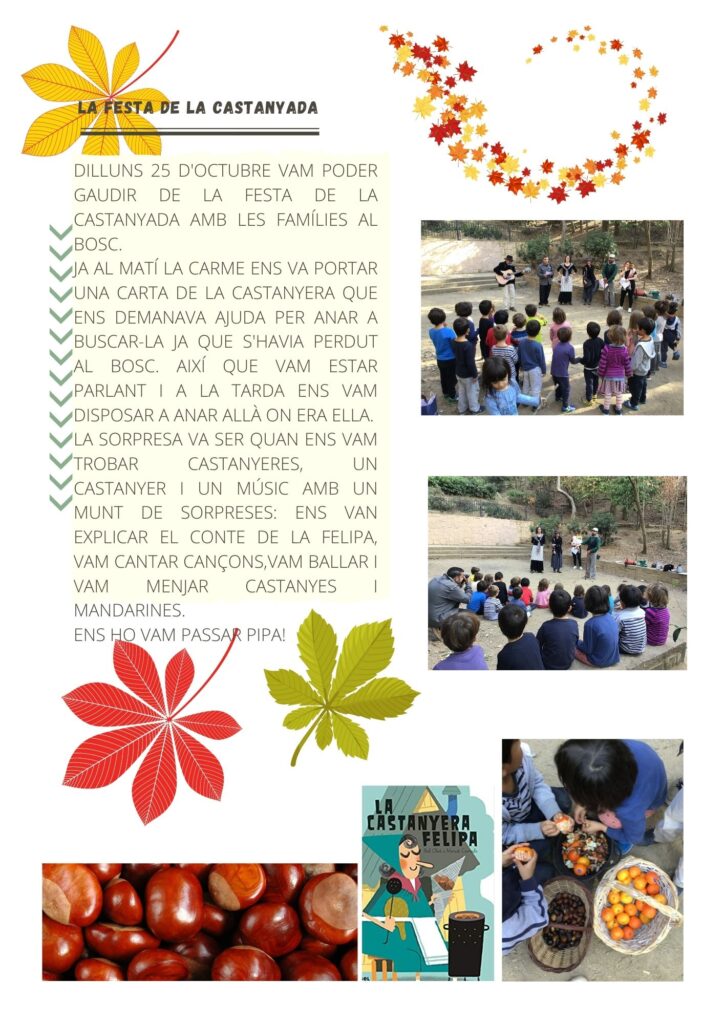 LA FESTA DE LA CASTANYADA

DILLUNS 25 D'OCTUBRE VAM PODER GAUDIR DE LA FESTA DE LA CASTANYADA AMB LES FAMÍLIES AL BOSC.

JA AL MATÍ LA CARME ENS VA PORTAR UNA CARTA DE LA CASTANYERA QUE ENS DEMANAVA AJUDA PER ANAR A BUSCAR-LA JA QUE S'HAVIA PERDUT AL BOSC. AIXÍ QUE VAM ESTAR PARLANT I A LA TARDA ENS VAM DISPOSAR A ANAR ALLÀ ON ERA ELLA.

LA SORPRESA VA SER QUAN ENS VAM TROBAR CASTANYERES, UN CASTANYER I UN MÚSIC AMB UN MUNT DE SORPRESES: ENS VAN EXPLICAR EL CONTE DE LA FELIPA, VAM CANTAR CANÇONS,VAM BALLAR I VAM MENJAR CASTANYES I MANDARINES.

ENS HO VAM PASSAR PIPA!

LA CASTANYERA FELIPA